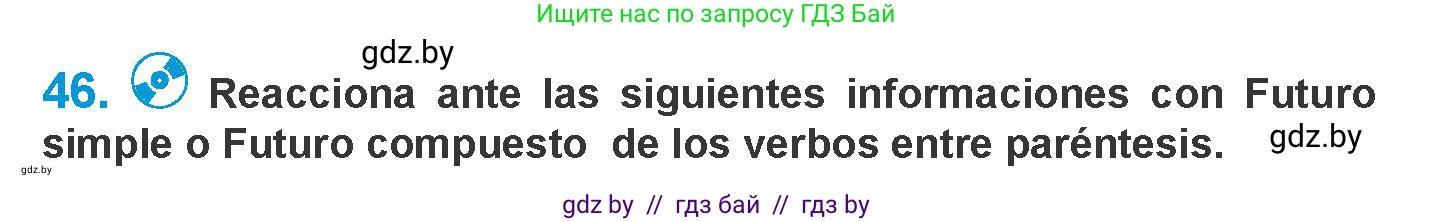 Ищите нас по запросу ГДЗ Бай

gdz.by

46. Reacciona ante las siguientes informaciones con Futuro simple o Futuro compuesto de los verbos entre paréntesis.

gdz.by

gdz.by

gdz by // гдз бай // гдз by